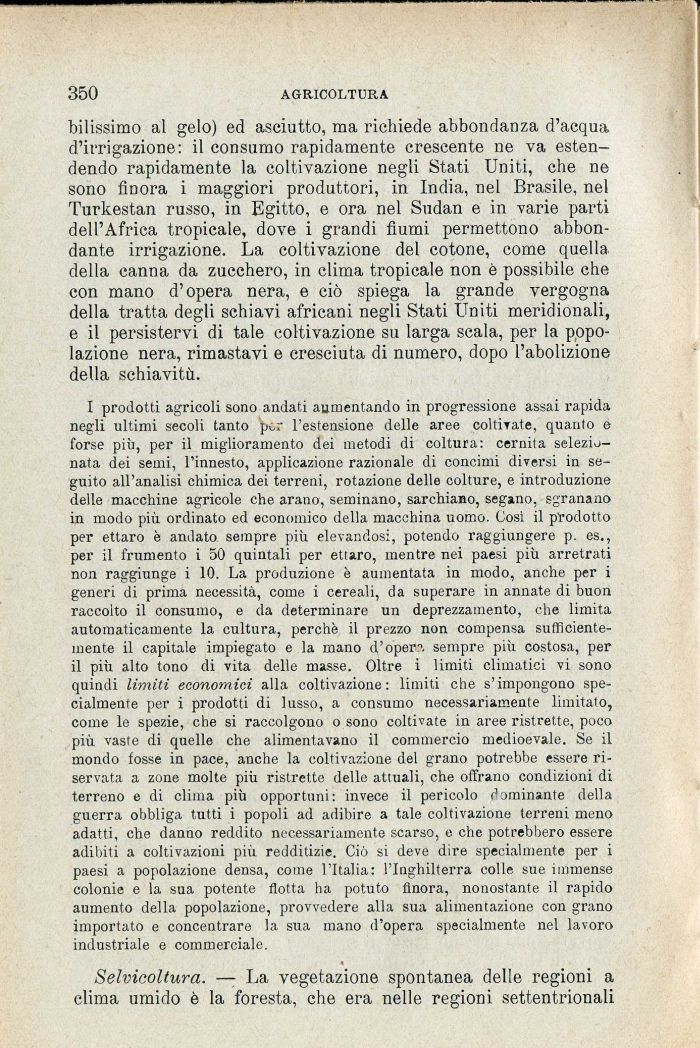 350 AGRICOLTURA

bilissimo al gelo) ed asciutto, ma richiede abbondanza d'acqua d'irrigazione: il consumo rapidamente crescente ne va estendendo rapidamente la coltivazione negli Stati Uniti, che ne sono finora i maggiori produttori, in India, nel Brasile, nel Turkestan russo, in Egitto, e ora nel Sudan e in varie parti dell'Africa tropicale, dove i grandi fiumi permettono abbondante irrigazione. La coltivazione del cotone, come quella della canna da zucchero, in clima tropicale non è possibile che con mano d'opera nera, e ciò spiega la grande vergogna della tratta degli schiavi africani negli Stati Uniti meridionali, e il persistervi di tale coltivazione su larga scala, per la popolazione nera, rimastavi e cresciuta di numero, dopo l'abolizione della schiavitù.

I prodotti agricoli sono andati aumentando in progressione assai rapida negli ultimi secoli tanto per l'estensione delle aree coltivate, quanto e forse più, per il miglioramento dei metodi di coltura: cernita selezionata dei semi, l'innesto, applicazione razionale di concimi diversi in seguito all'analisi chimica dei terreni, rotazione delle colture, e introduzione delle macchine agricole che arano, seminano, sarchiano, segano, sgranano in modo più ordinato ed economico della macchina uomo. Così il prodotto per ettaro è andato sempre più elevandosi, potendo raggiungere p. es., per il frumento i 50 quintali per ettaro, mentre nei paesi più arretrati non raggiunge i 10. La produzione è aumentata in modo, anche per i generi di prima necessità, come i cereali, da superare in annate di buon raccolto il consumo, e da determinare un deprezzamento, che limita automaticamente la cultura, perchè il prezzo non compensa sufficientemente il capitale impiegato e la mano d'opera sempre più costosa, per il più alto tono di vita delle masse. Oltre i limiti climatici vi sono quindi *limiti economici* alla coltivazione: limiti che s'impongono specialmente per i prodotti di lusso, a consumo necessariamente limitato, come le spezie, che si raccolgono o sono coltivate in aree ristrette, poco più vaste di quelle che alimentavano il commercio medioevale. Se il mondo fosse in pace, anche la coltivazione del grano potrebbe essere riservata a zone molte più ristrette delle attuali, che offrano condizioni di terreno e di clima più opportuni: invece il pericolo dominante della guerra obbliga tutti i popoli ad adibire a tale coltivazione terreni meno adatti, che danno reddito necessariamente scarso, e che potrebbero essere adibiti a coltivazioni più redditizie. Ciò si deve dire specialmente per i paesi a popolazione densa, come l'Italia: l'Inghilterra colle sue immense colonie e la sua potente flotta ha potuto finora, nonostante il rapido aumento della popolazione, provvedere alla sua alimentazione con grano importato e concentrare la sua mano d'opera specialmente nel lavoro industriale e commerciale.

*Selvicoltura.* — La vegetazione spontanea delle regioni a clima umido è la foresta, che era nelle regioni settentrionali